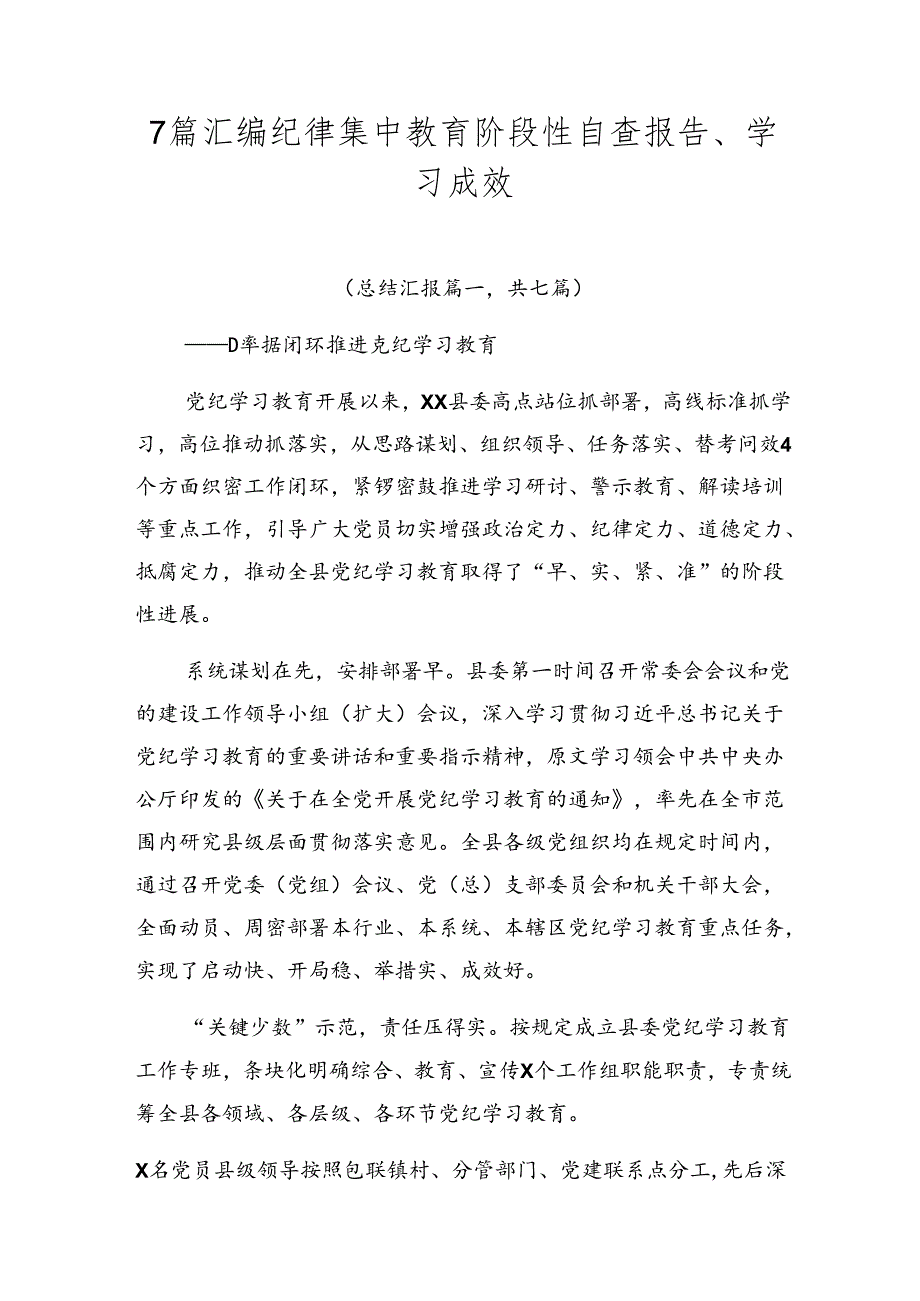 7篇汇编纪律集中教育阶段性自查报告、学习成效

（总结汇报篇一，共七篇）

——D率据闭环推进克纪学习教育

党纪学习教育开展以来，XX县委高点站位抓部署，高线标准抓学习，高位推动抓落实，从思路谋划、组织领导、任务落实、替考问效4个方面织密工作闭环，紧锣密鼓推进学习研讨、警示教育、解读培训等重点工作，引导广大党员切实增强政治定力、纪律定力、道德定力、抵腐定力，推动全县党纪学习教育取得了“早、实、紧、准”的阶段性进展。

系统谋划在先，安排部署早。县委第一时间召开常委会会议和党的建设工作领导小组（扩大）会议，深入学习贯彻习近平总书记关于党纪学习教育的重要讲话和重要指示精神，原文学习领会中共中央办公厅印发的《关于在全党开展党纪学习教育的通知》，率先在全市范围内研究县级层面贯彻落实意见。全县各级党组织均在规定时间内，通过召开党委（党组）会议、党（总）支部委员会和机关干部大会，全面动员、周密部署本行业、本系统、本辖区党纪学习教育重点任务，实现了启动快、开局稳、举措实、成效好。

“关键少数”示范，责任压得实。按规定成立县委党纪学习教育工作专班，条块化明确综合、教育、宣传X个工作组职能职责，专责统筹全县各领域、各层级、各环节党纪学习教育。

X名党员县级领导按照包联镇村、分管部门、党建联系点分工，先后深